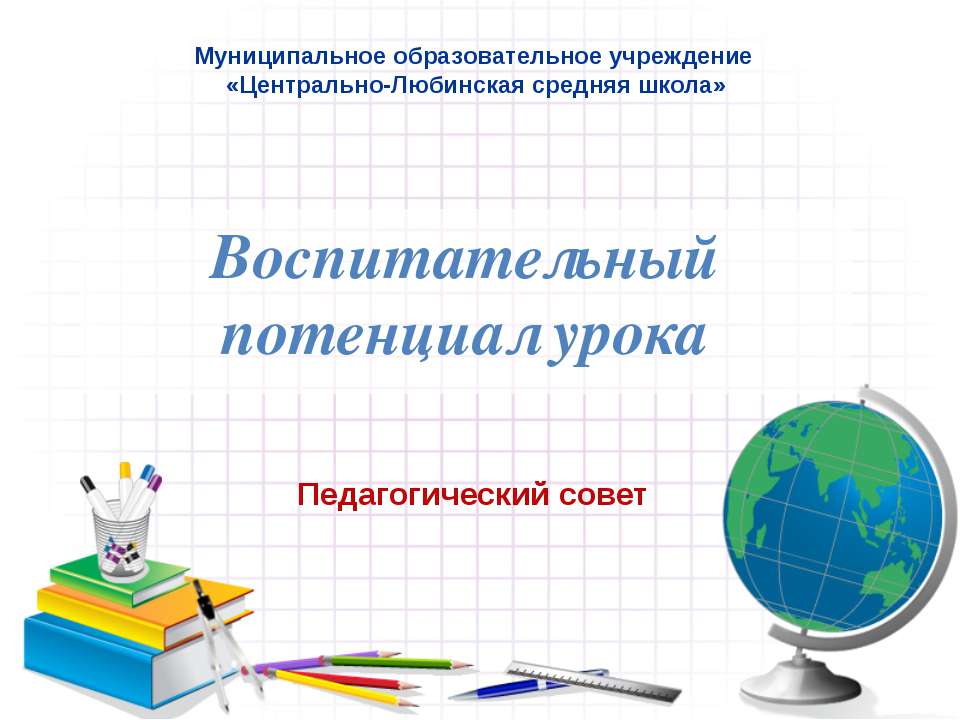 Муниципальное образовательное учреждение «Центрально-Любинская средняя школа»

Воспитательный потенциал урока

Педагогический совет